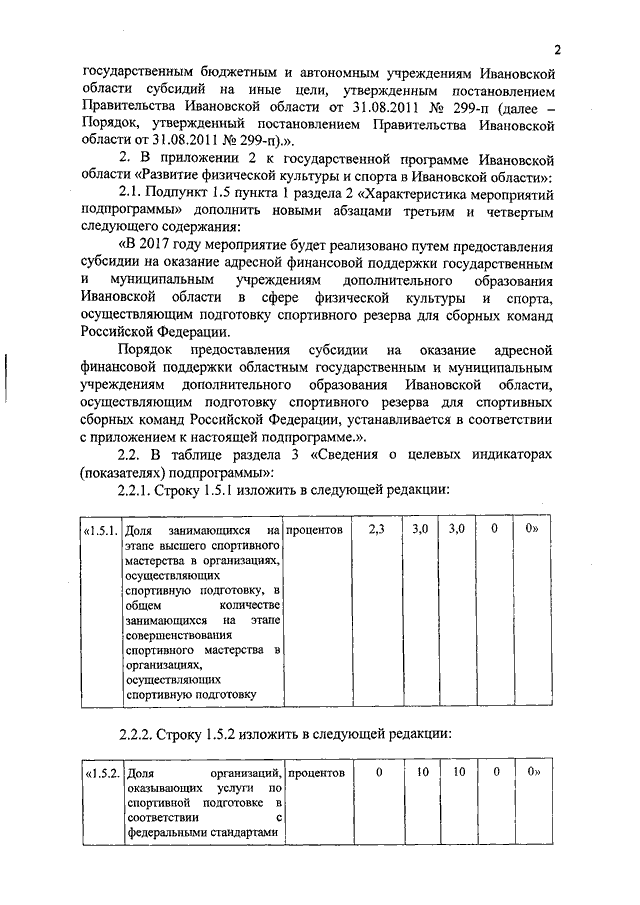 2

государственным бюджетным и автономным учреждениям Ивановской области субсидий на иные цели, утвержденным постановлением Правительства Ивановской области от 31.08.2011 № 299-п (далее – Порядок, утвержденный постановлением Правительства Ивановской области от 31.08.2011 № 299-п).».

2. В приложении 2 к государственной программе Ивановской области «Развитие физической культуры и спорта в Ивановской области»:

2.1. Подпункт 1.5 пункта 1 раздела 2 «Характеристика мероприятий подпрограммы» дополнить новыми абзацами третьим и четвертым следующего содержания:

«В 2017 году мероприятие будет реализовано путем предоставления субсидии на оказание адресной финансовой поддержки государственным и муниципальным учреждениям дополнительного образования Ивановской области в сфере физической культуры и спорта, осуществляющим подготовку спортивного резерва для сборных команд Российской Федерации.

Порядок предоставления субсидии на оказание адресной финансовой поддержки областным государственным и муниципальным учреждениям дополнительного образования Ивановской области, осуществляющим подготовку спортивного резерва для спортивных сборных команд Российской Федерации, устанавливается в соответствии с приложением к настоящей подпрограмме.».

2.2. В таблице раздела 3 «Сведения о целевых индикаторах (показателях) подпрограммы»:

2.2.1. Строку 1.5.1 изложить в следующей редакции:

| «1.5.1. | Доля занимающихся на этапе высшего спортивного мастерства в организациях, осуществляющих спортивную подготовку, в общем количестве занимающихся на этапе совершенствования спортивного мастерства в организациях, осуществляющих спортивную подготовку | процентов | 2,3 | 3,0 | 3,0 | 0 | 0» |
|---|---|---|---|---|---|---|---|

2.2.2. Строку 1.5.2 изложить в следующей редакции:

| «1.5.2. | Доля организаций, оказывающих услуги по спортивной подготовке в соответствии с федеральными стандартами | процентов | 0 | 10 | 10 | 0 | 0» |
|---|---|---|---|---|---|---|---|